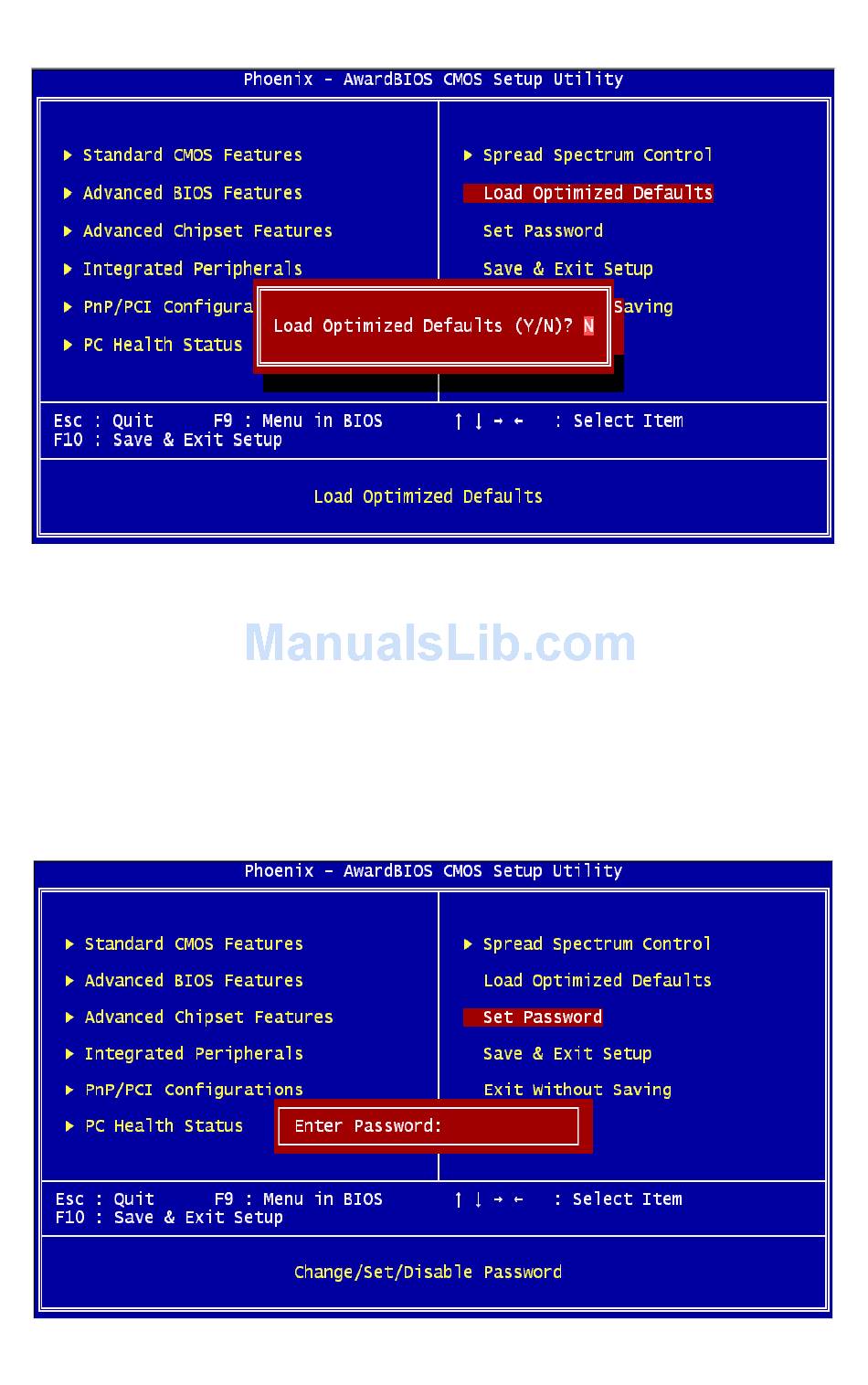 Phoenix - AwardBIOS CMOS Setup Utility

▶ Standard CMOS Features
▶ Advanced BIOS Features
▶ Advanced Chipset Features
▶ Integrated Peripherals
▶ PnP/PCI Configura
▶ PC Health Status

▶ Spread Spectrum Control
Load Optimized Defaults
Set Password
Save & Exit Setup
Saving

Load Optimized Defaults (Y/N)? N

Esc : Quit F9 : Menu in BIOS ↑ ↓ → ← : Select Item
F10 : Save & Exit Setup

Load Optimized Defaults

ManualsLib.com

Phoenix - AwardBIOS CMOS Setup Utility

▶ Standard CMOS Features
▶ Advanced BIOS Features
▶ Advanced Chipset Features
▶ Integrated Peripherals
▶ PnP/PCI Configurations
▶ PC Health Status

▶ Spread Spectrum Control
Load Optimized Defaults
Set Password
Save & Exit Setup
Exit Without Saving

Enter Password:

Esc : Quit F9 : Menu in BIOS ↑ ↓ → ← : Select Item
F10 : Save & Exit Setup

Change/Set/Disable Password